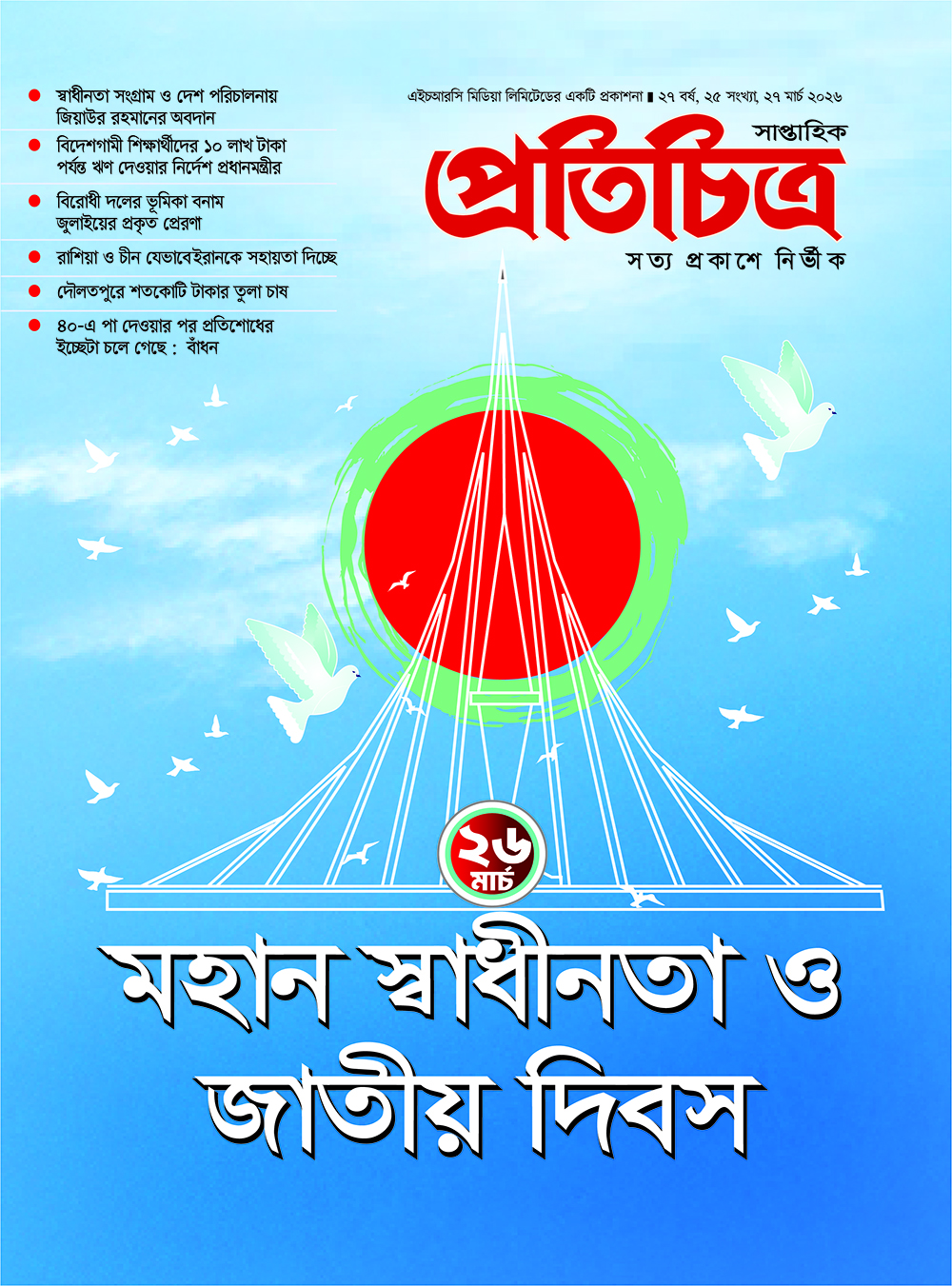 • স্বাধীনতা সংগ্রাম ও দেশ পরিচালনায় জিয়াউর রহমানের অবদান

• বিদেশগামী শিক্ষার্থীদের ১০ লাখ টাকা পর্যন্ত ঋণ দেওয়ার নির্দেশ প্রধানমন্ত্রীর

• বিরোধী দলের ভূমিকা বনাম জুলাইয়ের প্রকৃত প্রেরণা

• রাশিয়া ও চীন যেভাবেইরানকে সহায়তা দিচ্ছে

• দৌলতপুরে শতকোটি টাকার তুলা চাষ

• ৪০-এ পা দেওয়ার পর প্রতিশোধের ইচ্ছেটা চলে গেছে : বাঁধন

এইচআরসি মিডিয়া লিমিটেডের একটি প্রকাশনা ▮ ২৭ বর্ষ, ২৫ সংখ্যা, ২৭ মার্চ ২০২৬

সাপ্তাহিক
প্রতিচিত্র
সত্য প্রকাশে নির্ভীক

২৬ মার্চ

মহান স্বাধীনতা ও জাতীয় দিবস